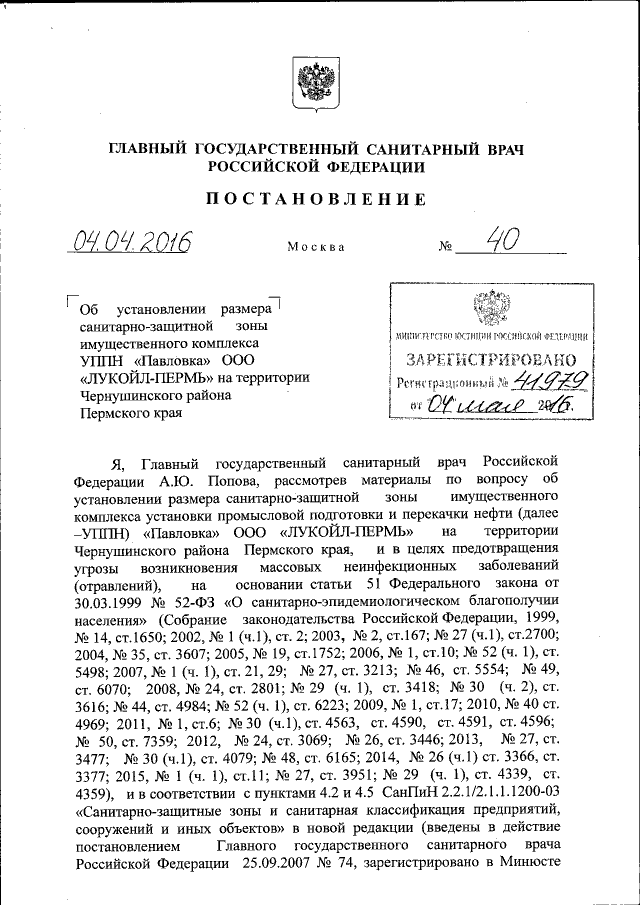 ГЛАВНЫЙ ГОСУДАРСТВЕННЫЙ САНИТАРНЫЙ ВРАЧ РОССИЙСКОЙ ФЕДЕРАЦИИ

ПОСТАНОВЛЕНИЕ

04.04.2016 Москва № 40

Об установлении размера санитарно-защитной зоны имущественного комплекса УППН «Павловка» ООО «ЛУКОЙЛ-ПЕРМЬ» на территории Чернушинского района Пермского края

МИНИСТЕРСТВО ЮСТИЦИИ РОССИЙСКОЙ ФЕДЕРАЦИИ
ЗАРЕГИСТРИРОВАНО
Регистрационный № 41979
от 04 мая 2016.

Я, Главный государственный санитарный врач Российской Федерации А.Ю. Попова, рассмотрев материалы по вопросу об установлении размера санитарно-защитной зоны имущественного комплекса установки промысловой подготовки и перекачки нефти (далее –УППН) «Павловка» ООО «ЛУКОЙЛ-ПЕРМЬ» на территории Чернушинского района Пермского края, и в целях предотвращения угрозы возникновения массовых неинфекционных заболеваний (отравлений), на основании статьи 51 Федерального закона от 30.03.1999 № 52-ФЗ «О санитарно-эпидемиологическом благополучии населения» (Собрание законодательства Российской Федерации, 1999, № 14, ст.1650; 2002, № 1 (ч.1), ст. 2; 2003, № 2, ст.167; № 27 (ч.1), ст.2700; 2004, № 35, ст. 3607; 2005, № 19, ст.1752; 2006, № 1, ст.10; № 52 (ч. 1), ст. 5498; 2007, № 1 (ч. 1), ст. 21, 29; № 27, ст. 3213; № 46, ст. 5554; № 49, ст. 6070; 2008, № 24, ст. 2801; № 29 (ч. 1), ст. 3418; № 30 (ч. 2), ст. 3616; № 44, ст. 4984; № 52 (ч. 1), ст. 6223; 2009, № 1, ст.17; 2010, № 40 ст. 4969; 2011, № 1, ст.6; № 30 (ч.1), ст. 4563, ст. 4590, ст. 4591, ст. 4596; № 50, ст. 7359; 2012, № 24, ст. 3069; № 26, ст. 3446; 2013, № 27, ст. 3477; № 30 (ч.1), ст. 4079; № 48, ст. 6165; 2014, № 26 (ч.1) ст. 3366, ст. 3377; 2015, № 1 (ч. 1), ст.11; № 27, ст. 3951; № 29 (ч. 1), ст. 4339, ст. 4359), и в соответствии с пунктами 4.2 и 4.5 СанПиН 2.2.1/2.1.1.1200-03 «Санитарно-защитные зоны и санитарная классификация предприятий, сооружений и иных объектов» в новой редакции (введены в действие постановлением Главного государственного санитарного врача Российской Федерации 25.09.2007 № 74, зарегистрировано в Минюсте